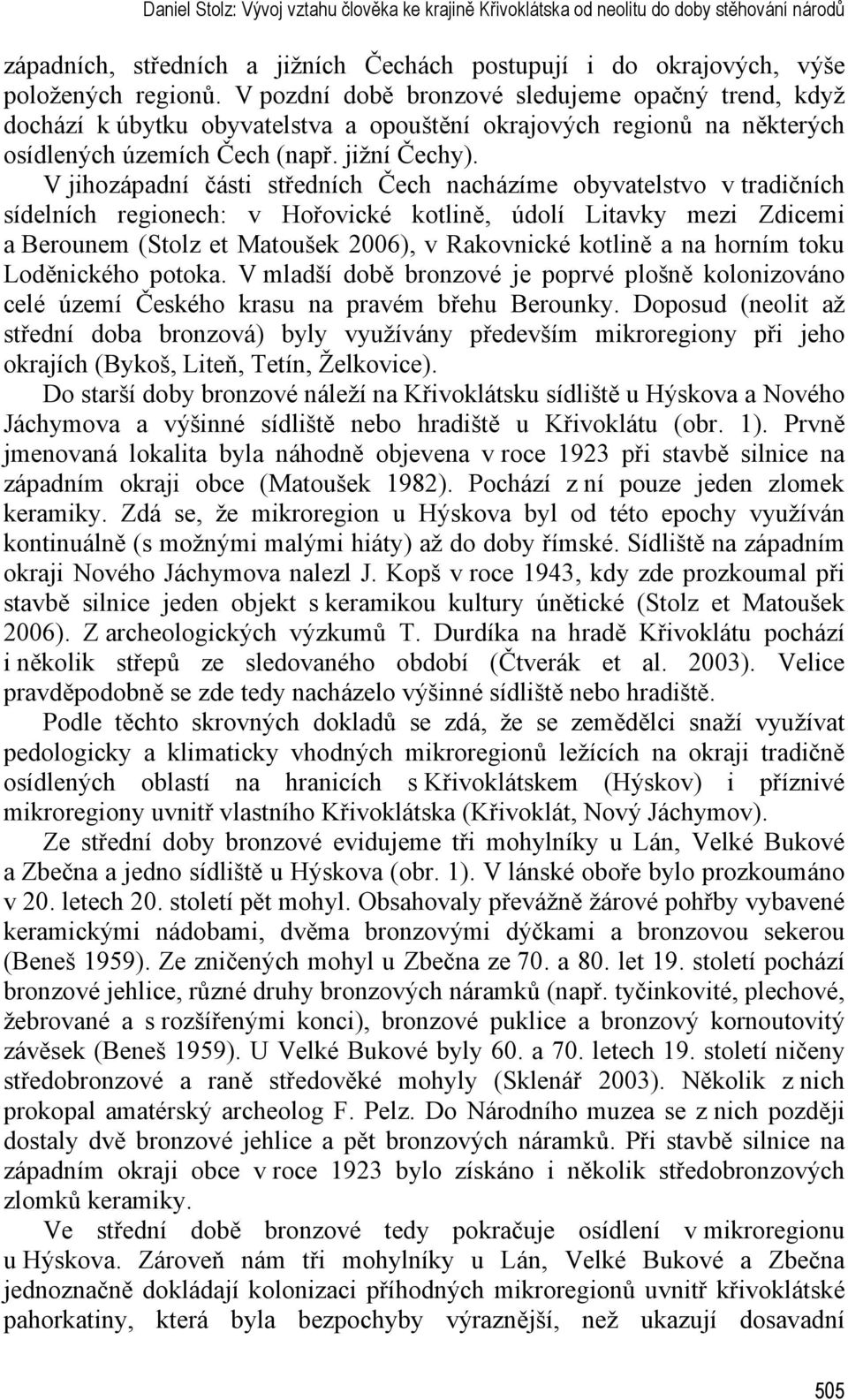 Daniel Stolz: Vývoj vztahu člověka ke krajině Křivoklátska od neolitu do doby stěhování národů

západních, středních a jižních Čechách postupují i do okrajových, výše položených regionů. V pozdní době bronzové sledujeme opačný trend, když dochází k úbytku obyvatelstva a opouštění okrajových regionů na některých osídlených územích Čech (např. jižní Čechy).

V jihozápadní části středních Čech nacházíme obyvatelstvo v tradičních sídelních regionech: v Hořovické kotlině, údolí Litavky mezi Zdicemi a Berounem (Stolz et Matoušek 2006), v Rakovnické kotlině a na horním toku Loděnického potoka. V mladší době bronzové je poprvé plošně kolonizováno celé území Českého krasu na pravém břehu Berounky. Doposud (neolit až střední doba bronzová) byly využívány především mikroregiony při jeho okrajích (Bykoš, Liteň, Tetín, Želkovice).

Do starší doby bronzové náleží na Křivoklátsku sídliště u Hýskova a Nového Jáchymova a výšinné sídliště nebo hradiště u Křivoklátu (obr. 1). Prvně jmenovaná lokalita byla náhodně objevena v roce 1923 při stavbě silnice na západním okraji obce (Matoušek 1982). Pochází z ní pouze jeden zlomek keramiky. Zdá se, že mikroregion u Hýskova byl od této epochy využíván kontinuálně (s možnými malými hiáty) až do doby římské. Sídliště na západním okraji Nového Jáchymova nalezl J. Kopš v roce 1943, kdy zde prozkoumal při stavbě silnice jeden objekt s keramikou kultury únětické (Stolz et Matoušek 2006). Z archeologických výzkumů T. Durdíka na hradě Křivoklátu pochází i několik střepů ze sledovaného období (Čtverák et al. 2003). Velice pravděpodobně se zde tedy nacházelo výšinné sídliště nebo hradiště.

Podle těchto skrovných dokladů se zdá, že se zemědělci snaží využívat pedologicky a klimaticky vhodných mikroregionů ležících na okraji tradičně osídlených oblastí na hranicích s Křivoklátskem (Hýskov) i příznivé mikroregiony uvnitř vlastního Křivoklátska (Křivoklát, Nový Jáchymov).

Ze střední doby bronzové evidujeme tři mohylníky u Lán, Velké Bukové a Zbečna a jedno sídliště u Hýskova (obr. 1). V lánské oboře bylo prozkoumáno v 20. letech 20. století pět mohyl. Obsahovaly převážně žárové pohřby vybavené keramickými nádobami, dvěma bronzovými dýčkami a bronzovou sekerou (Beneš 1959). Ze zničených mohyl u Zbečna ze 70. a 80. let 19. století pochází bronzové jehlice, různé druhy bronzových náramků (např. tyčinkovité, plechové, žebrované a s rozšířenými konci), bronzové puklice a bronzový kornoutovitý závěsek (Beneš 1959). U Velké Bukové byly 60. a 70. letech 19. století ničeny středobronzové a raně středověké mohyly (Sklenář 2003). Několik z nich prokopal amatérský archeolog F. Pelz. Do Národního muzea se z nich později dostaly dvě bronzové jehlice a pět bronzových náramků. Při stavbě silnice na západním okraji obce v roce 1923 bylo získáno i několik středobronzových zlomků keramiky.

Ve střední době bronzové tedy pokračuje osídlení v mikroregionu u Hýskova. Zároveň nám tři mohylníky u Lán, Velké Bukové a Zbečna jednoznačně dokládají kolonizaci příhodných mikroregionů uvnitř křivoklátské pahorkatiny, která byla bezpochyby výraznější, než ukazují dosavadní

505